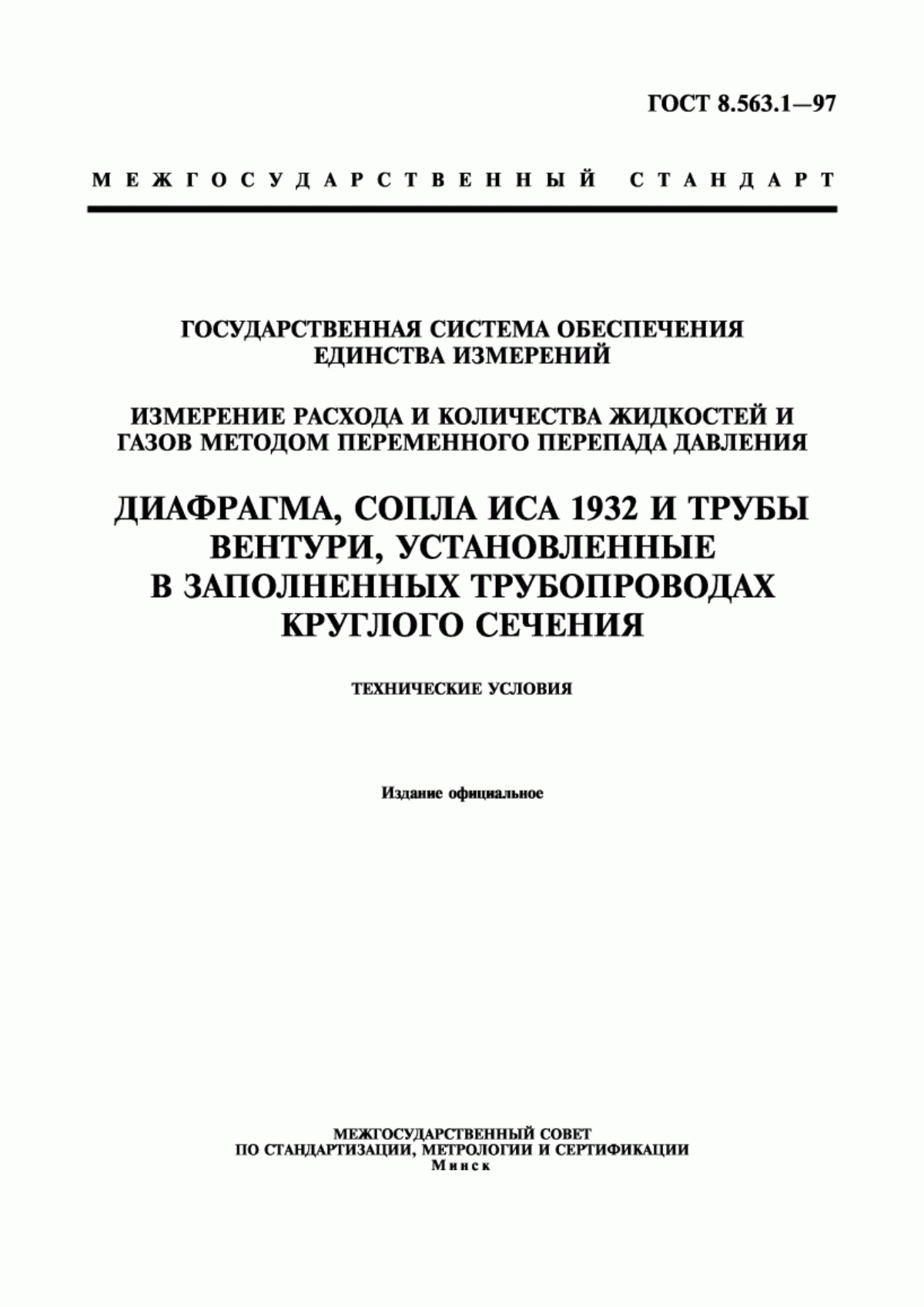 ГОСТ 8.563.1—97

МЕЖГОСУДАРСТВЕННЫЙ СТАНДАРТ

ГОСУДАРСТВЕННАЯ СИСТЕМА ОБЕСПЕЧЕНИЯ ЕДИНСТВА ИЗМЕРЕНИЙ

ИЗМЕРЕНИЕ РАСХОДА И КОЛИЧЕСТВА ЖИДКОСТЕЙ И ГАЗОВ МЕТОДОМ ПЕРЕМЕННОГО ПЕРЕПАДА ДАВЛЕНИЯ

ДИАФРАГМА, СОПЛА ИСА 1932 И ТРУБЫ ВЕНТУРИ, УСТАНОВЛЕННЫЕ В ЗАПОЛНЕННЫХ ТРУБОПРОВОДАХ КРУГЛОГО СЕЧЕНИЯ

ТЕХНИЧЕСКИЕ УСЛОВИЯ

Издание официальное

МЕЖГОСУДАРСТВЕННЫЙ СОВЕТ
ПО СТАНДАРТИЗАЦИИ, МЕТРОЛОГИИ И СЕРТИФИКАЦИИ
Минск